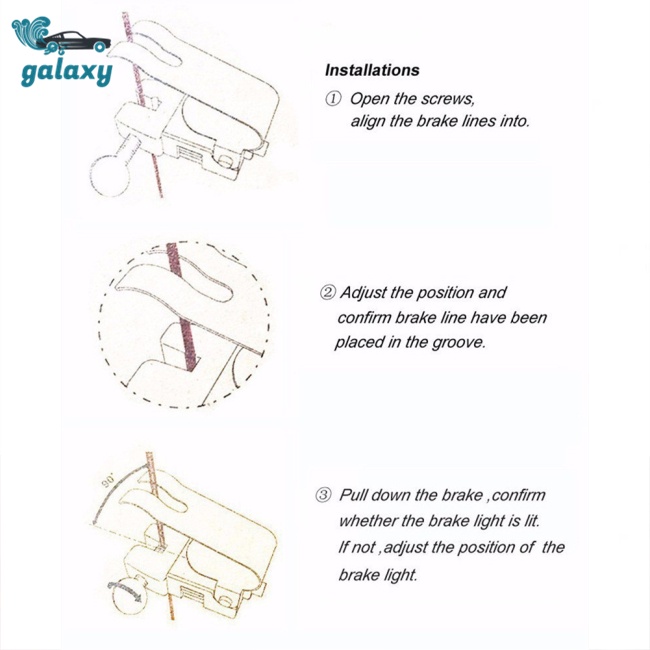 galaxy

Installations

① Open the screws, align the brake lines into.

② Adjust the position and confirm brake line have been placed in the groove.

90°

③ Pull down the brake ,confirm whether the brake light is lit. If not ,adjust the position of the brake light.